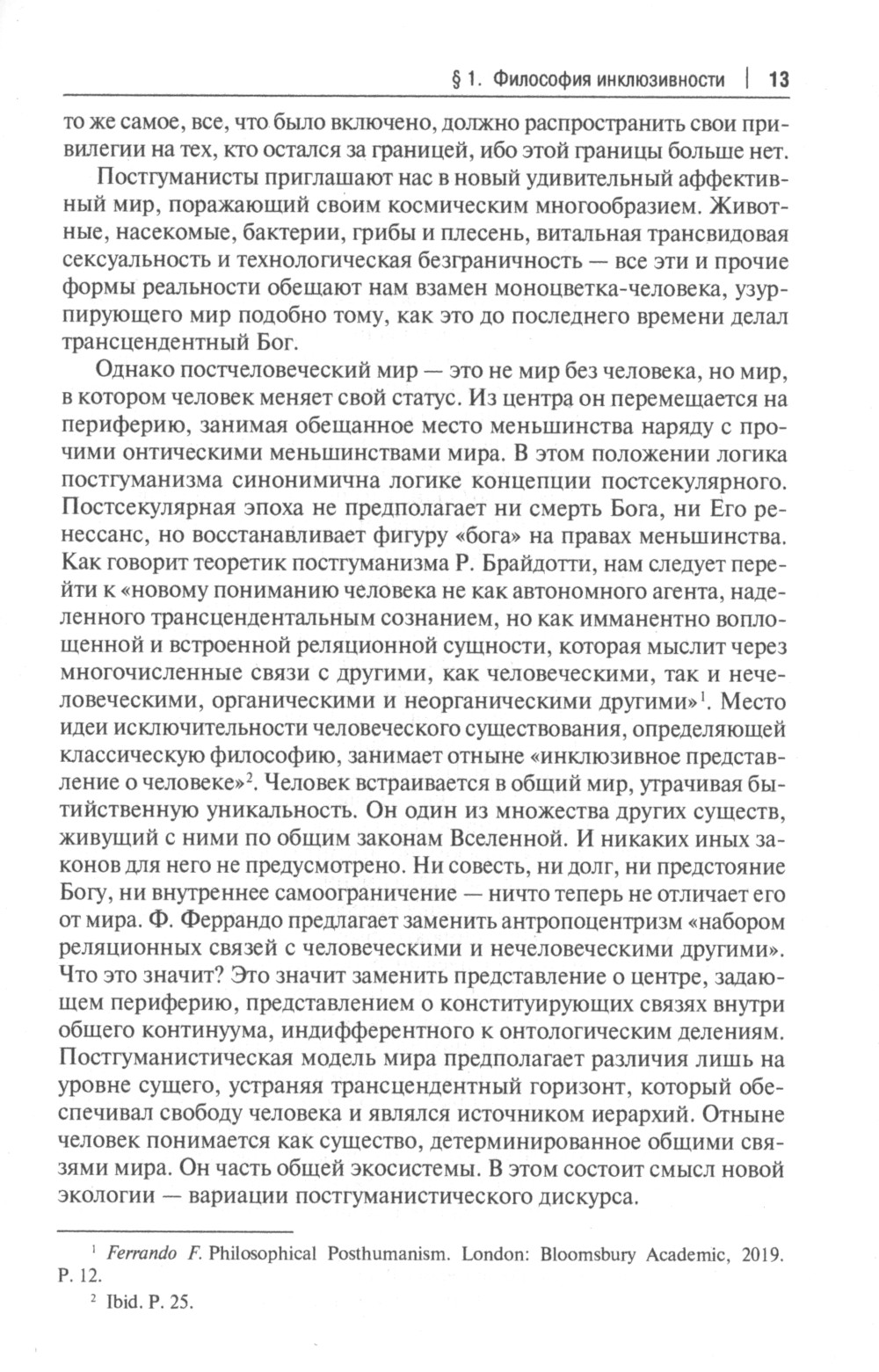 § 1. Философия инклюзивности | 13

то же самое, все, что было включено, должно распространить свои привилегии на тех, кто остался за границей, ибо этой границы больше нет.

Постгуманисты приглашают нас в новый удивительный аффективный мир, поражающий своим космическим многообразием. Животные, насекомые, бактерии, грибы и плесень, витальная трансвидовая сексуальность и технологическая безграничность — все эти и прочие формы реальности обещают нам взамен моноцветка-человека, узурпирующего мир подобно тому, как это до последнего времени делал трансцендентный Бог.

Однако постчеловеческий мир — это не мир без человека, но мир, в котором человек меняет свой статус. Из центра он перемещается на периферию, занимая обещанное место меньшинства наряду с прочими онтическими меньшинствами мира. В этом положении логика постгуманизма синонимична логике концепции постсекулярного. Постсекулярная эпоха не предполагает ни смерть Бога, ни Его ренессанс, но восстанавливает фигуру «бога» на правах меньшинства. Как говорит теоретик постгуманизма Р. Брайдотти, нам следует перейти к «новому пониманию человека не как автономного агента, наделенного трансцендентальным сознанием, но как имманентно воплощенной и встроенной реляционной сущности, которая мыслит через многочисленные связи с другими, как человеческими, так и нечеловеческими, органическими и неорганическими другими»$^1$. Место идеи исключительности человеческого существования, определяющей классическую философию, занимает отныне «инклюзивное представление о человеке»$^2$. Человек встраивается в общий мир, утрачивая бытийственную уникальность. Он один из множества других существ, живущий с ними по общим законам Вселенной. И никаких иных законов для него не предусмотрено. Ни совесть, ни долг, ни предстояние Богу, ни внутреннее самоограничение — ничто теперь не отличает его от мира. Ф. Феррандо предлагает заменить антропоцентризм «набором реляционных связей с человеческими и нечеловеческими другими». Что это значит? Это значит заменить представление о центре, задающем периферию, представлением о конституирующих связях внутри общего континуума, индифферентного к онтологическим делениям. Постгуманистическая модель мира предполагает различия лишь на уровне сущего, устраняя трансцендентный горизонт, который обеспечивал свободу человека и являлся источником иерархий. Отныне человек понимается как существо, детерминированное общими связями мира. Он часть общей экосистемы. В этом состоит смысл новой экологии — вариации постгуманистического дискурса.

$^1$ Ferrando F. Philosophical Posthumanism. London: Bloomsbury Academic, 2019. P. 12.

$^2$ Ibid. P. 25.